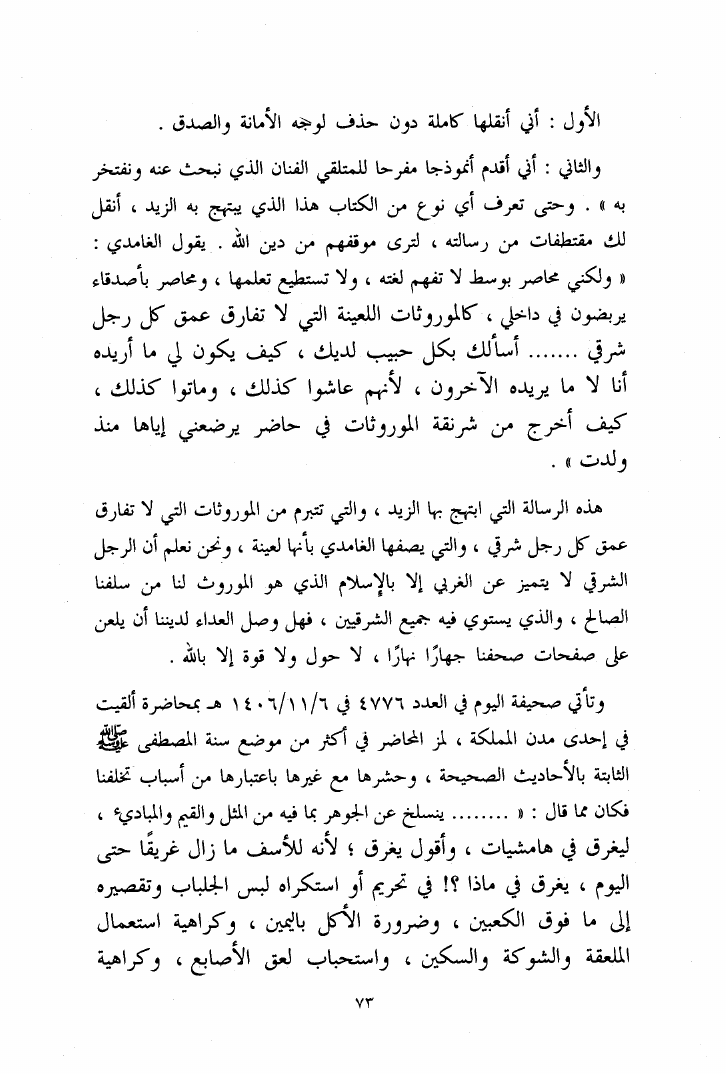 الأول : أني أنقلها كاملة دون حذف لوجه الأمانة والصدق .

والثاني : أني أقدم أنموذجا مفرحا للمتلقي الفنان الذي نبحث عنه ونفتخر به » . وحتى تعرف أي نوع من الكتاب هذا الذي يبتهج به الزيد ، أنقل لك مقتطفات من رسالته ، لترى موقفهم من دين الله . يقول الغامدي : « ولكني محاصر بوسط لا تفهم لغته ، ولا تستطيع تعلمها ، ومحاصر بأصدقاء يربضون في داخلي ، كالموروثات اللعينة التي لا تفارق عمق كل رجل شرقي ....... أسألك بكل حبيب لديك ، كيف يكون لي ما أريده أنا لا ما يريده الآخرون ، لأنهم عاشوا كذلك ، وماتوا كذلك ، كيف أخرج من شرنقة الموروثات في حاضر يرضعني إياها منذ ولدت » .

هذه الرسالة التي ابتهج بها الزيد ، والتي تتبرم من الموروثات التي لا تفارق عمق كل رجل شرقي ، والتي يصفها الغامدي بأنها لعينة ، ونحن نعلم أن الرجل الشرقي لا يتميز عن الغربي إلا بالإسلام الذي هو الموروث لنا من سلفنا الصالح ، والذي يستوي فيه جميع الشرقيين ، فهل وصل العداء لديننا أن يلعن على صفحات صحفنا جهارًا نهارًا ، لا حول ولا قوة إلا بالله .

وتأتي صحيفة اليوم في العدد ٤٧٧٦ في ١٤٠٦/١١/٦ هـ بمحاضرة ألقيت في إحدى مدن المملكة ، لمز المحاضر في أكثر من موضع سنة المصطفى ﷺ الثابتة بالأحاديث الصحيحة ، وحشرها مع غيرها باعتبارها من أسباب تخلفنا فكان مما قال : « ........ ينسلخ عن الجوهر بما فيه من المثل والقيم والمبادىء ، ليغرق في هامشيات ، وأقول يغرق ؛ لأنه للأسف ما زال غريقًا حتى اليوم ، يغرق في ماذا ؟! في تحريم أو استكراه لبس الجلباب وتقصيره إلى ما فوق الكعبين ، وضرورة الأكل باليمين ، وكراهية استعمال الملعقة والشوكة والسكين ، واستحباب لعق الأصابع ، وكراهية

٧٣